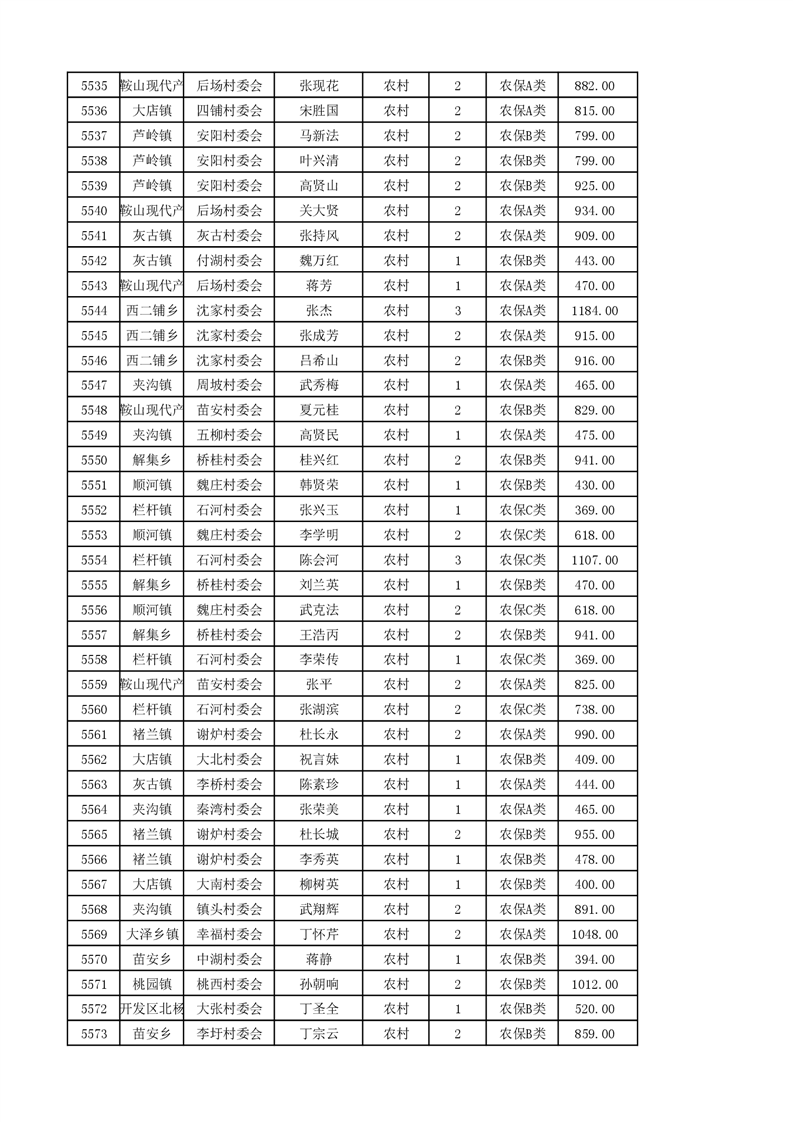 | 5535 | 鞍山现代产 | 后场村委会 | 张现花 | 农村 | 2 | 农保A类 | 882.00 |
|---|---|---|---|---|---|---|---|
| 5536 | 大店镇 | 四铺村委会 | 宋胜国 | 农村 | 2 | 农保A类 | 815.00 |
| 5537 | 芦岭镇 | 安阳村委会 | 马新法 | 农村 | 2 | 农保A类 | 799.00 |
| 5538 | 芦岭镇 | 安阳村委会 | 叶兴清 | 农村 | 2 | 农保B类 | 799.00 |
| 5539 | 芦岭镇 | 安阳村委会 | 高贤山 | 农村 | 2 | 农保B类 | 925.00 |
| 5540 | 鞍山现代产 | 后场村委会 | 关大贤 | 农村 | 2 | 农保A类 | 934.00 |
| 5541 | 灰古镇 | 灰古村委会 | 张持风 | 农村 | 2 | 农保A类 | 909.00 |
| 5542 | 灰古镇 | 付湖村委会 | 魏万红 | 农村 | 1 | 农保B类 | 443.00 |
| 5543 | 鞍山现代产 | 后场村委会 | 蒋芳 | 农村 | 1 | 农保A类 | 470.00 |
| 5544 | 西二铺乡 | 沈家村委会 | 张杰 | 农村 | 3 | 农保A类 | 1184.00 |
| 5545 | 西二铺乡 | 沈家村委会 | 张成芳 | 农村 | 2 | 农保A类 | 915.00 |
| 5546 | 西二铺乡 | 沈家村委会 | 吕希山 | 农村 | 2 | 农保A类 | 916.00 |
| 5547 | 夹沟镇 | 周坡村委会 | 武秀梅 | 农村 | 1 | 农保A类 | 465.00 |
| 5548 | 鞍山现代产 | 苗安村委会 | 夏元桂 | 农村 | 2 | 农保B类 | 829.00 |
| 5549 | 夹沟镇 | 五柳村委会 | 高贤民 | 农村 | 1 | 农保A类 | 475.00 |
| 5550 | 解集乡 | 桥桂村委会 | 桂兴红 | 农村 | 2 | 农保B类 | 941.00 |
| 5551 | 顺河镇 | 魏庄村委会 | 韩贤荣 | 农村 | 1 | 农保B类 | 430.00 |
| 5552 | 栏杆镇 | 石河村委会 | 张兴玉 | 农村 | 1 | 农保C类 | 369.00 |
| 5553 | 顺河镇 | 魏庄村委会 | 李学明 | 农村 | 2 | 农保C类 | 618.00 |
| 5554 | 栏杆镇 | 石河村委会 | 陈会河 | 农村 | 3 | 农保C类 | 1107.00 |
| 5555 | 解集乡 | 桥桂村委会 | 刘兰英 | 农村 | 1 | 农保B类 | 470.00 |
| 5556 | 顺河镇 | 魏庄村委会 | 武克法 | 农村 | 2 | 农保C类 | 618.00 |
| 5557 | 解集乡 | 桥桂村委会 | 王浩丙 | 农村 | 2 | 农保B类 | 941.00 |
| 5558 | 栏杆镇 | 石河村委会 | 李荣传 | 农村 | 1 | 农保C类 | 369.00 |
| 5559 | 鞍山现代产 | 苗安村委会 | 张平 | 农村 | 2 | 农保A类 | 825.00 |
| 5560 | 栏杆镇 | 石河村委会 | 张湖滨 | 农村 | 2 | 农保C类 | 738.00 |
| 5561 | 褚兰镇 | 谢炉村委会 | 杜长永 | 农村 | 2 | 农保A类 | 990.00 |
| 5562 | 大店镇 | 大北村委会 | 祝言妹 | 农村 | 1 | 农保B类 | 409.00 |
| 5563 | 灰古镇 | 李桥村委会 | 陈素珍 | 农村 | 1 | 农保A类 | 444.00 |
| 5564 | 夹沟镇 | 秦湾村委会 | 张荣美 | 农村 | 1 | 农保A类 | 465.00 |
| 5565 | 褚兰镇 | 谢炉村委会 | 杜长城 | 农村 | 2 | 农保B类 | 955.00 |
| 5566 | 褚兰镇 | 谢炉村委会 | 李秀英 | 农村 | 1 | 农保B类 | 478.00 |
| 5567 | 大店镇 | 大南村委会 | 柳树英 | 农村 | 1 | 农保B类 | 400.00 |
| 5568 | 夹沟镇 | 镇头村委会 | 武翔辉 | 农村 | 2 | 农保A类 | 891.00 |
| 5569 | 大泽乡镇 | 幸福村委会 | 丁怀芹 | 农村 | 2 | 农保A类 | 1048.00 |
| 5570 | 苗安乡 | 中湖村委会 | 蒋静 | 农村 | 1 | 农保B类 | 394.00 |
| 5571 | 桃园镇 | 桃西村委会 | 孙朝响 | 农村 | 2 | 农保B类 | 1012.00 |
| 5572 | 开发区北杨 | 大张村委会 | 丁圣全 | 农村 | 1 | 农保B类 | 520.00 |
| 5573 | 苗安乡 | 李圩村委会 | 丁宗云 | 农村 | 2 | 农保B类 | 859.00 |